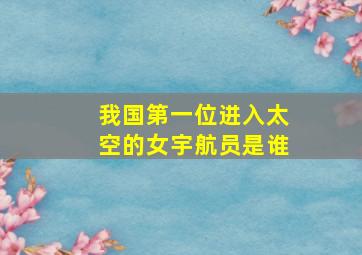 我国第一位进入太空的女宇航员是谁